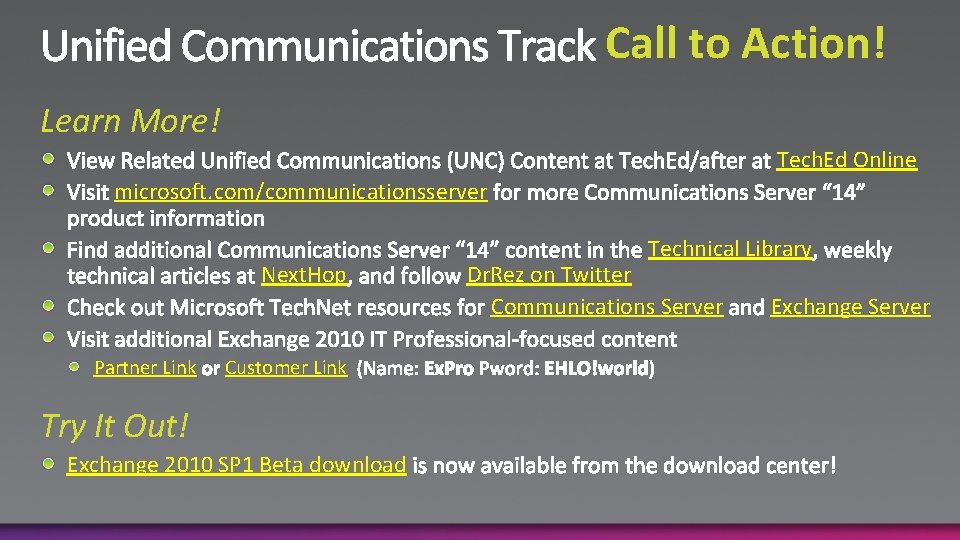 Unified Communications Track Call to Action!

Learn More!

• View Related Unified Communications (UNC) Content at TechEd/after at TechEd Online
• Visit microsoft.com/communicationsserver for more Communications Server "14" product information
• Find additional Communications Server "14" content in the Technical Library, weekly technical articles at NextHop, and follow DrRez on Twitter
• Check out Microsoft TechNet resources for Communications Server and Exchange Server
• Visit additional Exchange 2010 IT Professional-focused content
• Partner Link or Customer Link (Name: ExPro Pword: EHLO!world)

Try It Out!

• Exchange 2010 SP1 Beta download is now available from the download center!